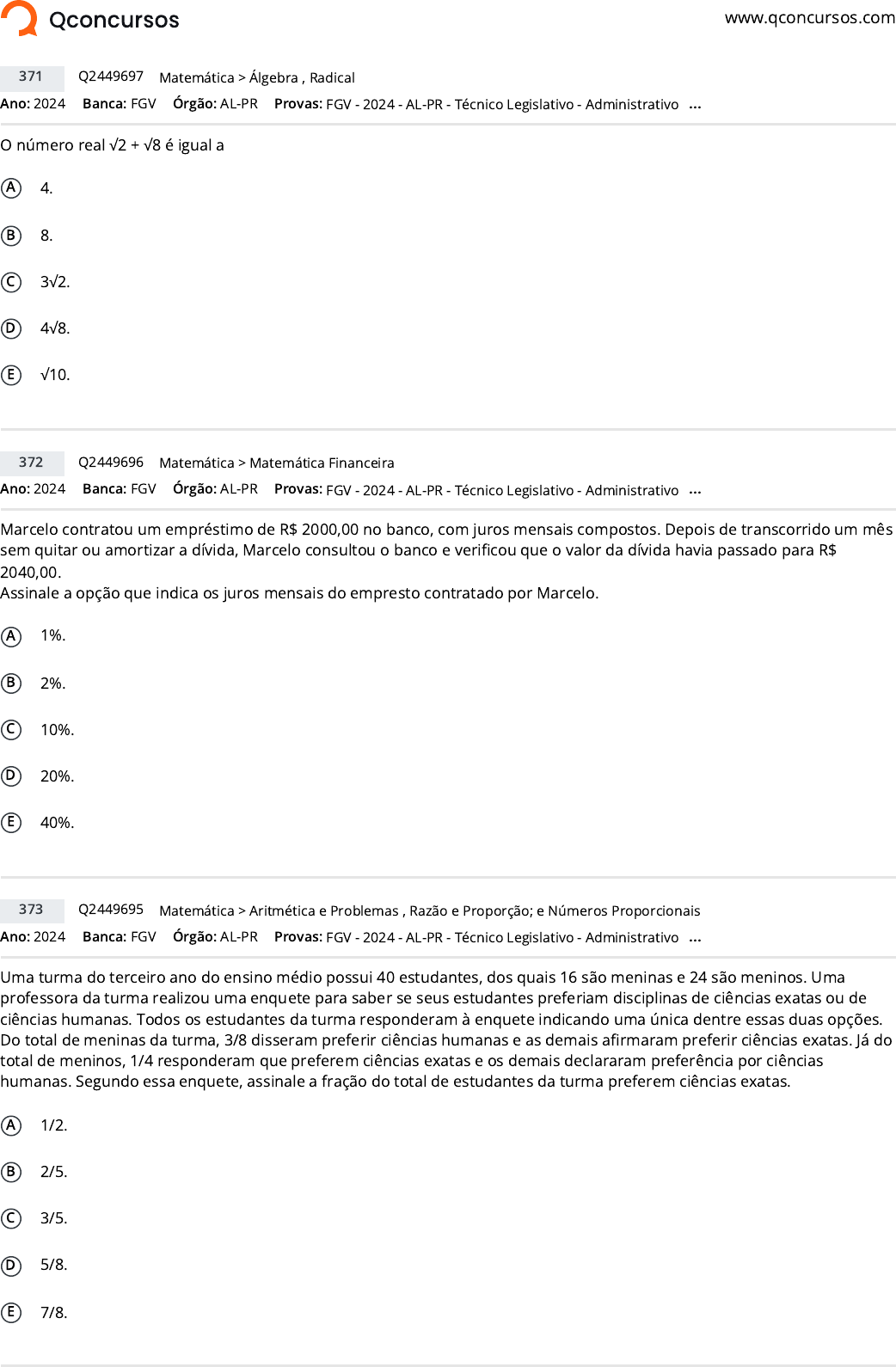 Qconcursos www.qconcursos.com

371 Q2449697 Matemática > Álgebra , Radical
Ano: 2024 Banca: FGV Órgão: AL-PR Provas: FGV - 2024 - AL-PR - Técnico Legislativo - Administrativo ...

O número real $\sqrt{2} + \sqrt{8}$ é igual a

A 4.

B 8.

C $3\sqrt{2}$.

D $4\sqrt{8}$.

E $\sqrt{10}$.

372 Q2449696 Matemática > Matemática Financeira
Ano: 2024 Banca: FGV Órgão: AL-PR Provas: FGV - 2024 - AL-PR - Técnico Legislativo - Administrativo ...

Marcelo contratou um empréstimo de R$ 2000,00 no banco, com juros mensais compostos. Depois de transcorrido um mês sem quitar ou amortizar a dívida, Marcelo consultou o banco e verificou que o valor da dívida havia passado para R$ 2040,00.
Assinale a opção que indica os juros mensais do empresto contratado por Marcelo.

A 1%.

B 2%.

C 10%.

D 20%.

E 40%.

373 Q2449695 Matemática > Aritmética e Problemas , Razão e Proporção; e Números Proporcionais
Ano: 2024 Banca: FGV Órgão: AL-PR Provas: FGV - 2024 - AL-PR - Técnico Legislativo - Administrativo ...

Uma turma do terceiro ano do ensino médio possui 40 estudantes, dos quais 16 são meninas e 24 são meninos. Uma professora da turma realizou uma enquete para saber se seus estudantes preferiam disciplinas de ciências exatas ou de ciências humanas. Todos os estudantes da turma responderam à enquete indicando uma única dentre essas duas opções. Do total de meninas da turma, 3/8 disseram preferir ciências humanas e as demais afirmaram preferir ciências exatas. Já do total de meninos, 1/4 responderam que preferem ciências exatas e os demais declararam preferência por ciências humanas. Segundo essa enquete, assinale a fração do total de estudantes da turma preferem ciências exatas.

A 1/2.

B 2/5.

C 3/5.

D 5/8.

E 7/8.